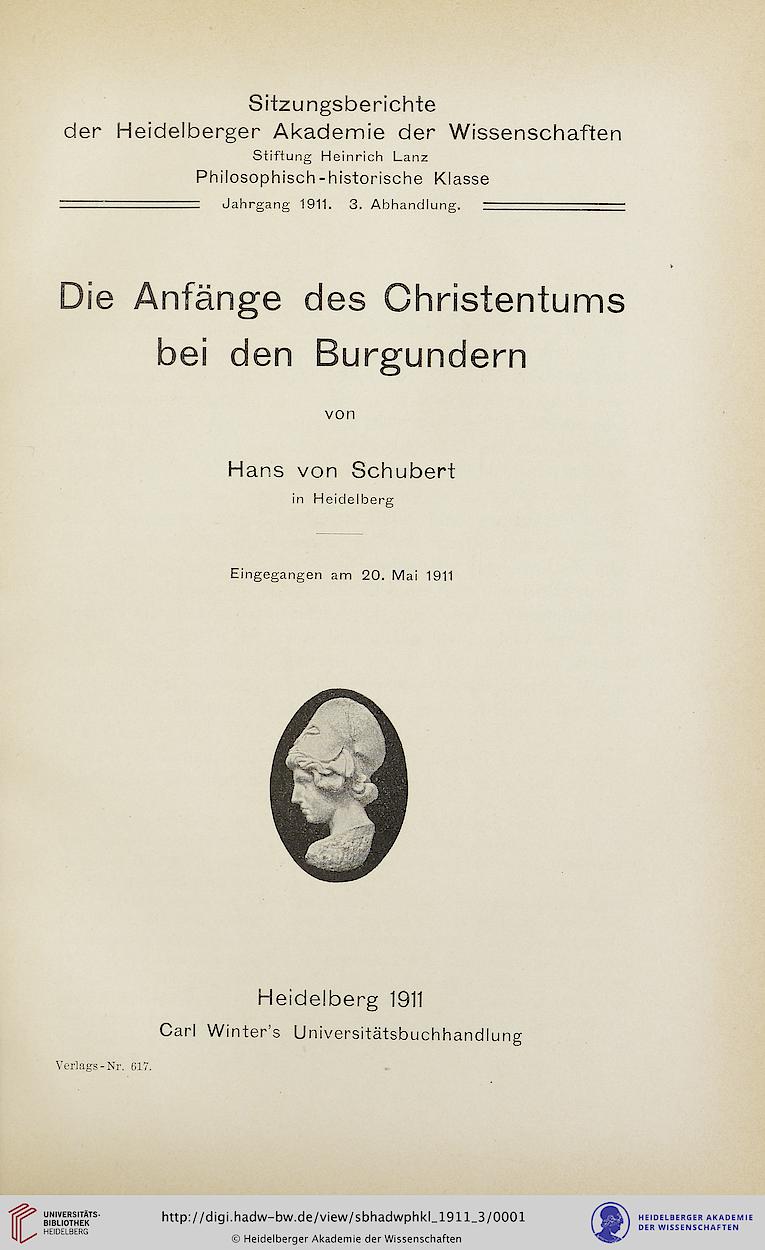 Sitzungsberichte
der Heidelberger Akademie der Wissenschaften
Stiftung Heinrich Lanz
Philosophisch-historische Klasse
Jahrgang 1911. 3. Abhandlung.

Die Anfänge des Christentums
bei den Burgundern

von

Hans von Schubert
in Heidelberg

Eingegangen am 20. Mai 1911

Heidelberg 1911
Carl Winter's Universitätsbuchhandlung

Verlags-Nr. 617.

UNIVERSITÄTS-BIBLIOTHEK HEIDELBERG

http://digi.hadw-bw.de/view/sbhadwphkl_1911_3/0001
© Heidelberger Akademie der Wissenschaften

HEIDELBERGER AKADEMIE DER WISSENSCHAFTEN